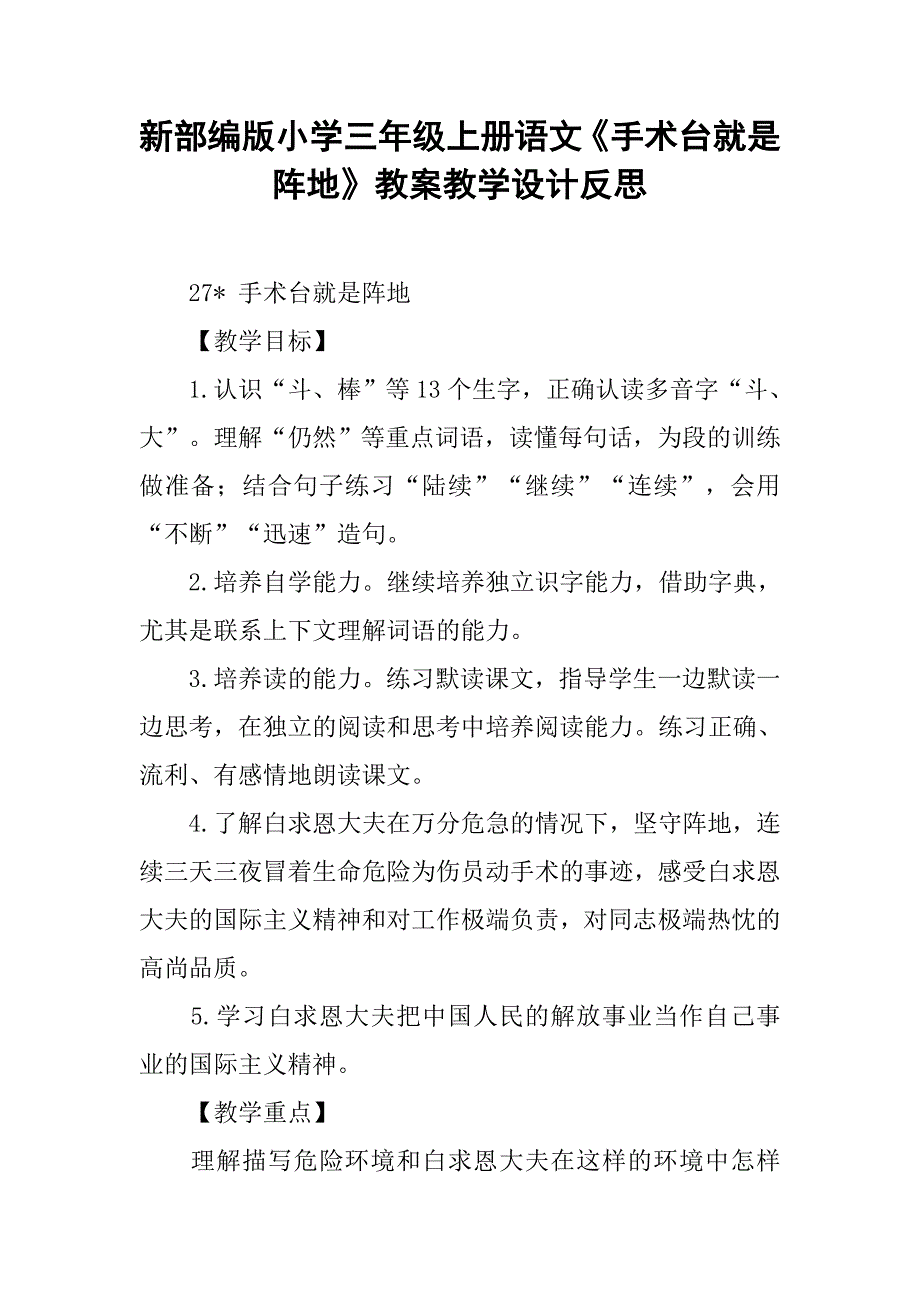 新部编版小学三年级上册语文《手术台就是阵地》教案教学设计反思

27* 手术台就是阵地

【教学目标】

1.认识“斗、棒”等13个生字，正确认读多音字“斗、大”。理解“仍然”等重点词语，读懂每句话，为段的训练做准备；结合句子练习“陆续”“继续”“连续”，会用“不断”“迅速”造句。

2.培养自学能力。继续培养独立识字能力，借助字典，尤其是联系上下文理解词语的能力。

3.培养读的能力。练习默读课文，指导学生一边默读一边思考，在独立的阅读和思考中培养阅读能力。练习正确、流利、有感情地朗读课文。

4.了解白求恩大夫在万分危急的情况下，坚守阵地，连续三天三夜冒着生命危险为伤员动手术的事迹，感受白求恩大夫的国际主义精神和对工作极端负责，对同志极端热忱的高尚品质。

5.学习白求恩大夫把中国人民的解放事业当作自己事业的国际主义精神。

【教学重点】

理解描写危险环境和白求恩大夫在这样的环境中怎样